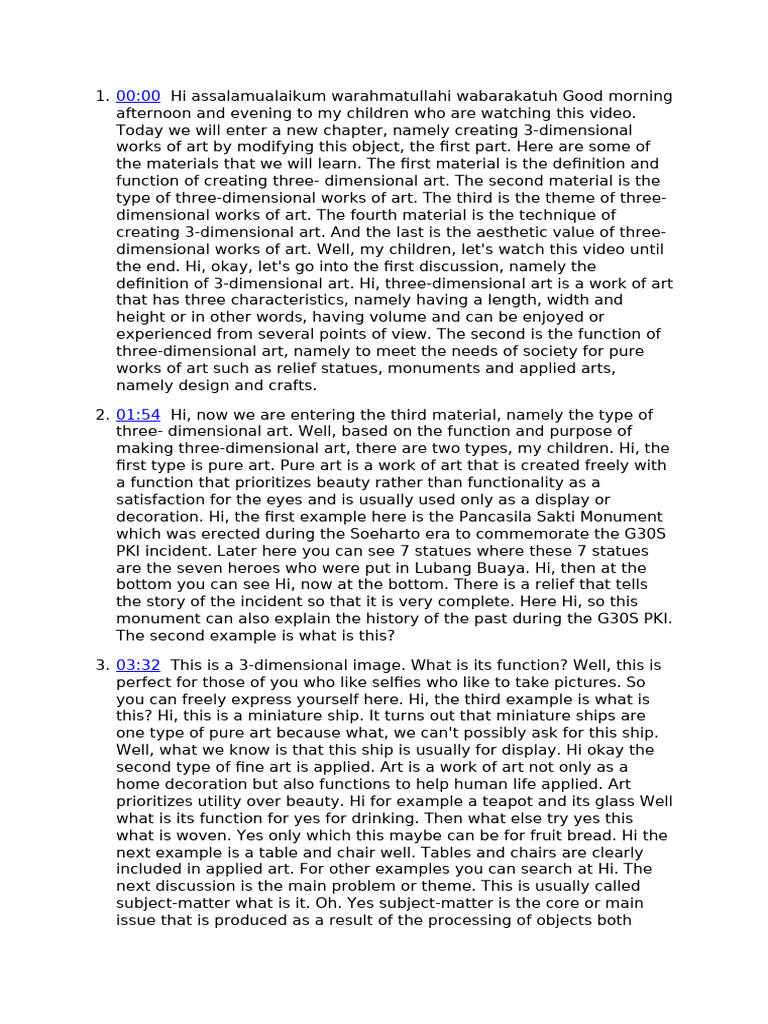 1. 00:00 Hi assalamualaikum warahmatullahi wabarakatuh Good morning afternoon and evening to my children who are watching this video. Today we will enter a new chapter, namely creating 3-dimensional works of art by modifying this object, the first part. Here are some of the materials that we will learn. The first material is the definition and function of creating three- dimensional art. The second material is the type of three-dimensional works of art. The third is the theme of three-dimensional works of art. The fourth material is the technique of creating 3-dimensional art. And the last is the aesthetic value of three-dimensional works of art. Well, my children, let's watch this video until the end. Hi, okay, let's go into the first discussion, namely the definition of 3-dimensional art. Hi, three-dimensional art is a work of art that has three characteristics, namely having a length, width and height or in other words, having volume and can be enjoyed or experienced from several points of view. The second is the function of three-dimensional art, namely to meet the needs of society for pure works of art such as relief statues, monuments and applied arts, namely design and crafts.

2. 01:54 Hi, now we are entering the third material, namely the type of three- dimensional art. Well, based on the function and purpose of making three-dimensional art, there are two types, my children. Hi, the first type is pure art. Pure art is a work of art that is created freely with a function that prioritizes beauty rather than functionality as a satisfaction for the eyes and is usually used only as a display or decoration. Hi, the first example here is the Pancasila Sakti Monument which was erected during the Soeharto era to commemorate the G30S PKI incident. Later here you can see 7 statues where these 7 statues are the seven heroes who were put in Lubang Buaya. Hi, then at the bottom you can see Hi, now at the bottom. There is a relief that tells the story of the incident so that it is very complete. Here Hi, so this monument can also explain the history of the past during the G30S PKI. The second example is what is this?

3. 03:32 This is a 3-dimensional image. What is its function? Well, this is perfect for those of you who like selfies who like to take pictures. So you can freely express yourself here. Hi, the third example is what is this? Hi, this is a miniature ship. It turns out that miniature ships are one type of pure art because what, we can't possibly ask for this ship. Well, what we know is that this ship is usually for display. Hi okay the second type of fine art is applied. Art is a work of art not only as a home decoration but also functions to help human life applied. Art prioritizes utility over beauty. Hi for example a teapot and its glass Well what is its function for yes for drinking. Then what else try yes this what is woven. Yes only which this maybe can be for fruit bread. Hi the next example is a table and chair well. Tables and chairs are clearly included in applied art. For other examples you can search at Hi. The next discussion is the main problem or theme. This is usually called subject-matter what is it. Oh. Yes subject-matter is the core or main issue that is produced as a result of the processing of objects both